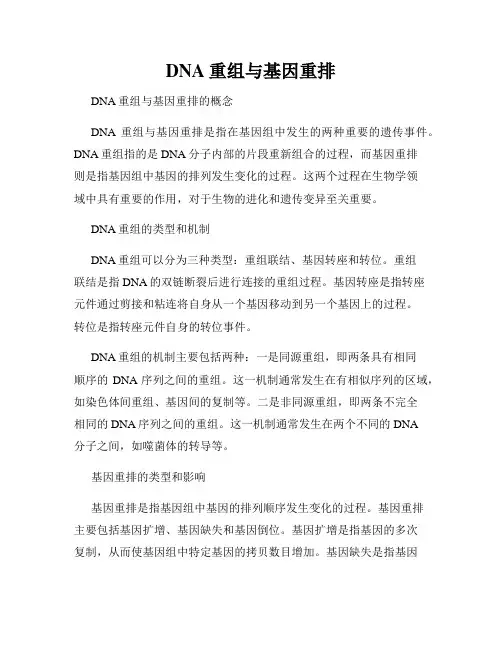 DNA 重组与基因重排

DNA 重组与基因重排的概念

DNA 重组与基因重排是指在基因组中发生的两种重要的遗传事件。DNA 重组指的是 DNA 分子内部的片段重新组合的过程，而基因重排则是指基因组中基因的排列发生变化的过程。这两个过程在生物学领域中具有重要的作用，对于生物的进化和遗传变异至关重要。

DNA 重组的类型和机制

DNA 重组可以分为三种类型：重组联结、基因转座和转位。重组联结是指 DNA 的双链断裂后进行连接的重组过程。基因转座是指转座元件通过剪接和粘连将自身从一个基因移动到另一个基因上的过程。转位是指转座元件自身的转位事件。

DNA 重组的机制主要包括两种：一是同源重组，即两条具有相同顺序的 DNA 序列之间的重组。这一机制通常发生在有相似序列的区域，如染色体间重组、基因间的复制等。二是非同源重组，即两条不完全相同的 DNA 序列之间的重组。这一机制通常发生在两个不同的 DNA 分子之间，如噬菌体的转导等。

基因重排的类型和影响

基因重排是指基因组中基因的排列顺序发生变化的过程。基因重排主要包括基因扩增、基因缺失和基因倒位。基因扩增是指基因的多次复制，从而使基因组中特定基因的拷贝数目增加。基因缺失是指基因